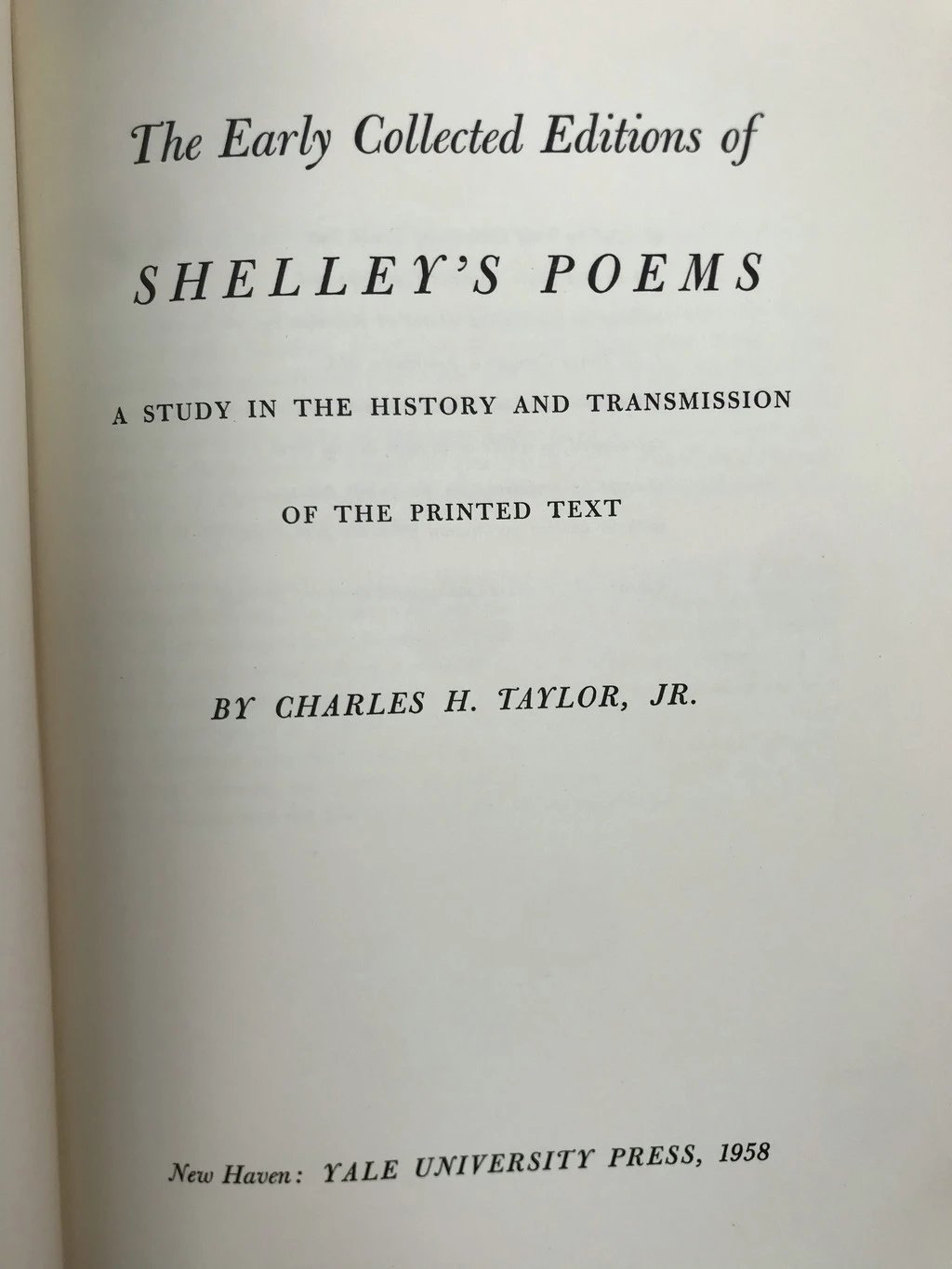 The Early Collected Editions of

SHELLEY'S POEMS

A STUDY IN THE HISTORY AND TRANSMISSION

OF THE PRINTED TEXT

BY CHARLES H. TAYLOR, JR.

New Haven: YALE UNIVERSITY PRESS, 1958